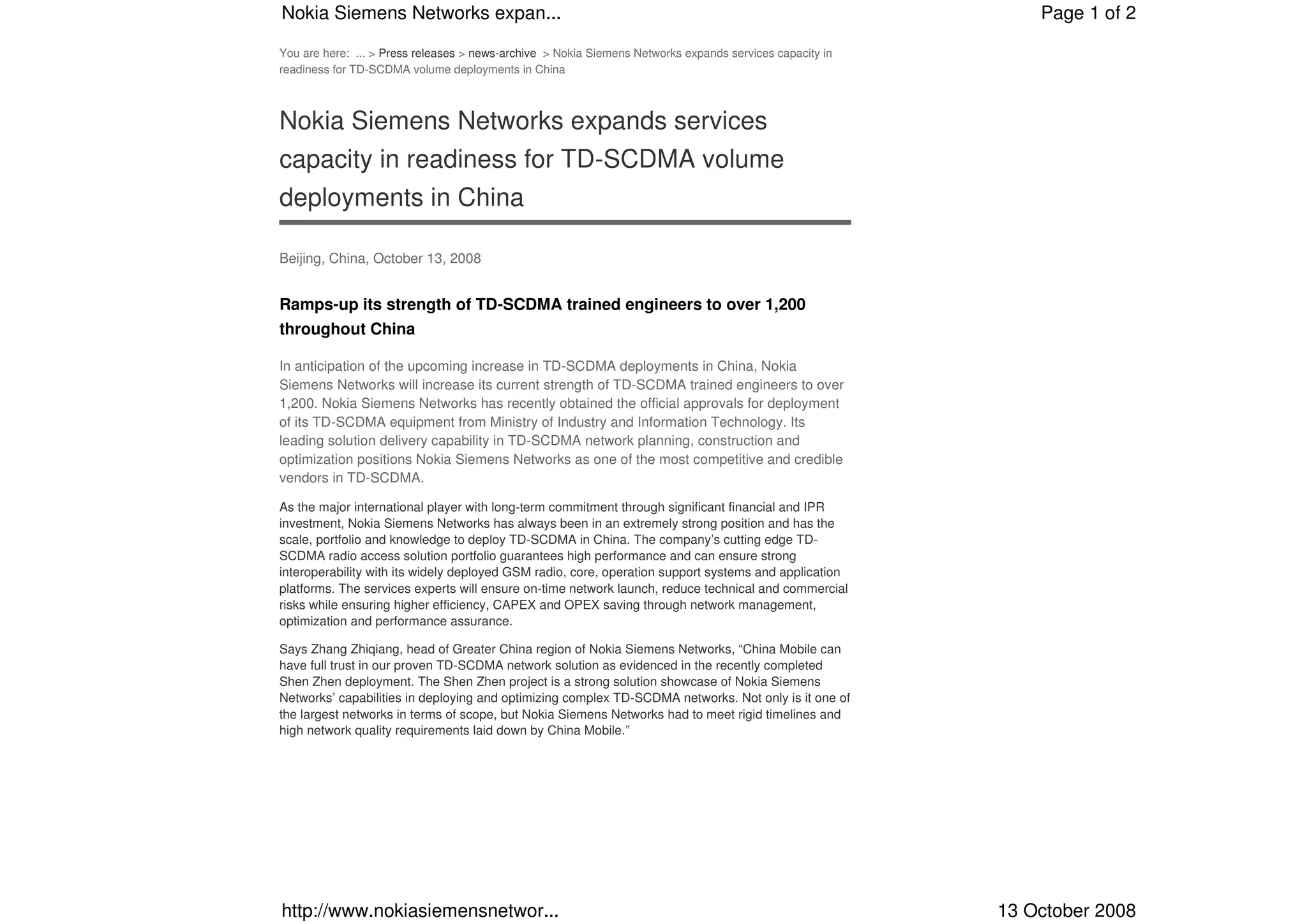 Nokia Siemens Networks expan...

Page 1 of 2

You are here: ... > Press releases > news-archive > Nokia Siemens Networks expands services capacity in readiness for TD-SCDMA volume deployments in China

Nokia Siemens Networks expands services capacity in readiness for TD-SCDMA volume deployments in China

Beijing, China, October 13, 2008

Ramps-up its strength of TD-SCDMA trained engineers to over 1,200 throughout China

In anticipation of the upcoming increase in TD-SCDMA deployments in China, Nokia Siemens Networks will increase its current strength of TD-SCDMA trained engineers to over 1,200. Nokia Siemens Networks has recently obtained the official approvals for deployment of its TD-SCDMA equipment from Ministry of Industry and Information Technology. Its leading solution delivery capability in TD-SCDMA network planning, construction and optimization positions Nokia Siemens Networks as one of the most competitive and credible vendors in TD-SCDMA.

As the major international player with long-term commitment through significant financial and IPR investment, Nokia Siemens Networks has always been in an extremely strong position and has the scale, portfolio and knowledge to deploy TD-SCDMA in China. The company's cutting edge TD-SCDMA radio access solution portfolio guarantees high performance and can ensure strong interoperability with its widely deployed GSM radio, core, operation support systems and application platforms. The services experts will ensure on-time network launch, reduce technical and commercial risks while ensuring higher efficiency, CAPEX and OPEX saving through network management, optimization and performance assurance.

Says Zhang Zhiqiang, head of Greater China region of Nokia Siemens Networks, “China Mobile can have full trust in our proven TD-SCDMA network solution as evidenced in the recently completed Shen Zhen deployment. The Shen Zhen project is a strong solution showcase of Nokia Siemens Networks' capabilities in deploying and optimizing complex TD-SCDMA networks. Not only is it one of the largest networks in terms of scope, but Nokia Siemens Networks had to meet rigid timelines and high network quality requirements laid down by China Mobile.”

http://www.nokiasiemensnetwor...

13 October 2008